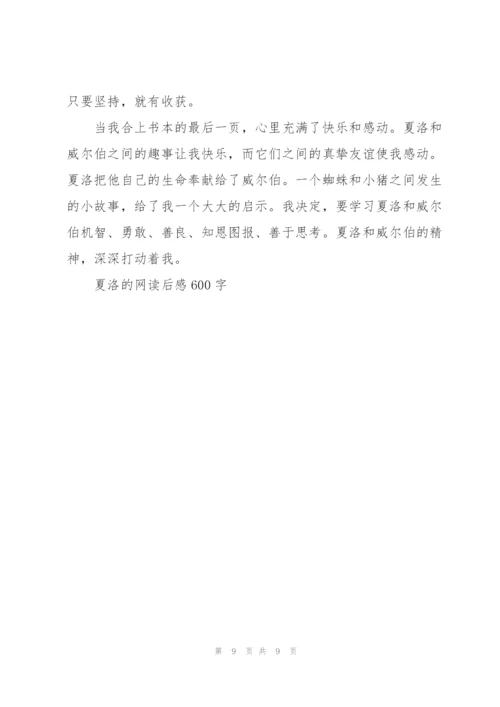 只要坚持，就有收获。

当我合上书本的最后一页，心里充满了快乐和感动。夏洛和威尔伯之间的趣事让我快乐，而它们之间的真挚友谊使我感动。夏洛把他自己的生命奉献给了威尔伯。一个蜘蛛和小猪之间发生的小故事，给了我一个大大的启示。我决定，要学习夏洛和威尔伯机智、勇敢、善良、知恩图报、善于思考。夏洛和威尔伯的精神，深深打动着我。

夏洛的网读后感600字

第 9 页 共 9 页